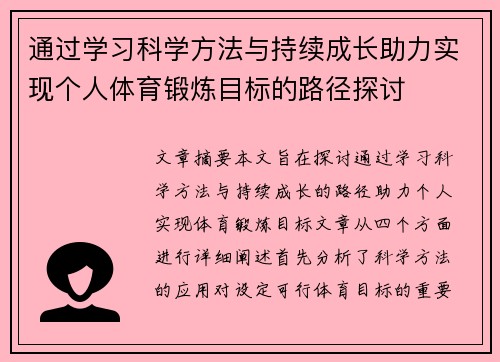 通过学习科学方法与持续成长助力实现个人体育锻炼目标的路径探讨

文章摘要本文旨在探讨通过学习科学方法与持续成长的路径助力个人实现体育锻炼目标文章从四个方面进行详细阐述首先分析了科学方法的应用对设定可行体育目标的重要